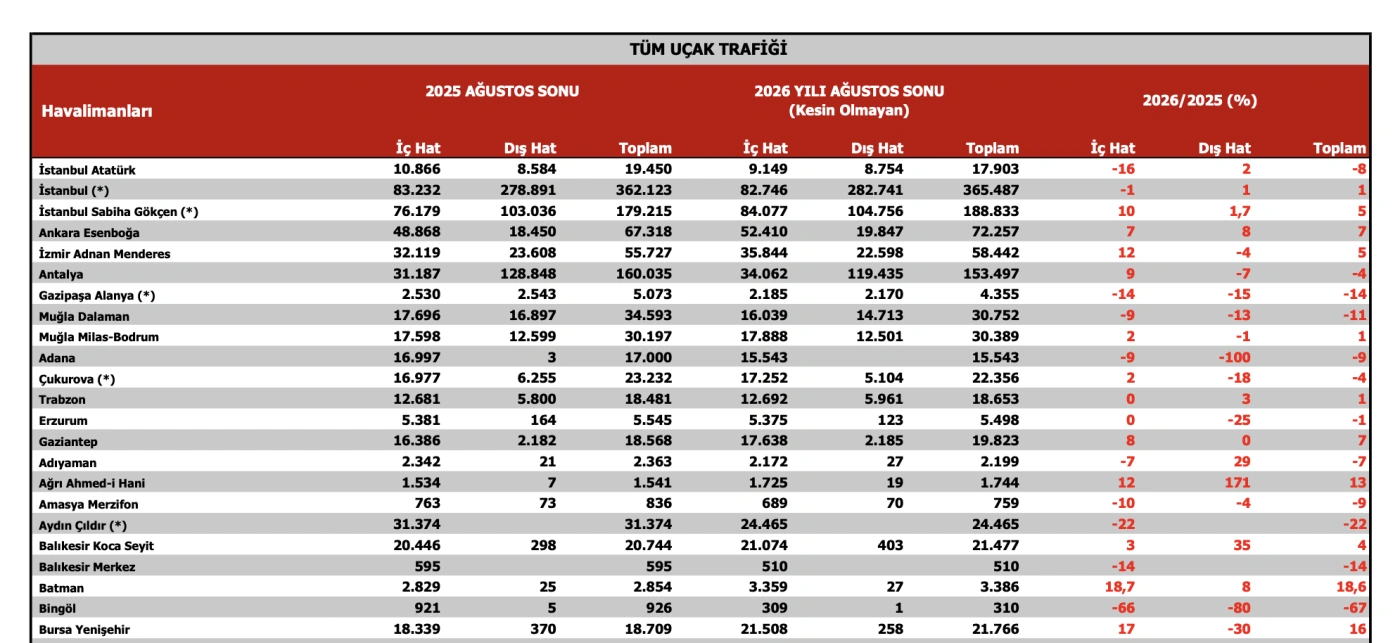 TÜM UÇAK TRAFİĞİ

| Havalimanları | 2025 AĞUSTOS SONU | | | 2026 YILI AĞUSTOS SONU (Kesin Olmayan) | | | 2026/2025 (%) | | |
|---|---|---|---|---|---|---|---|---|---|
| | İç Hat | Dış Hat | Toplam | İç Hat | Dış Hat | Toplam | İç Hat | Dış Hat | Toplam |
| İstanbul Atatürk | 10.866 | 8.584 | 19.450 | 9.149 | 8.754 | 17.903 | -16 | 2 | -8 |
| İstanbul (*) | 83.232 | 278.891 | 362.123 | 82.746 | 282.741 | 365.487 | -1 | 1 | 1 |
| İstanbul Sabiha Gökçen (*) | 76.179 | 103.036 | 179.215 | 84.077 | 104.756 | 188.833 | 10 | 1,7 | 5 |
| Ankara Esenboğa | 48.868 | 18.450 | 67.318 | 52.410 | 19.847 | 72.257 | 7 | 8 | 7 |
| İzmir Adnan Menderes | 32.119 | 23.608 | 55.727 | 35.844 | 22.598 | 58.442 | 12 | -4 | 5 |
| Antalya | 31.187 | 128.848 | 160.035 | 34.062 | 119.435 | 153.497 | 9 | -7 | -4 |
| Gazipaşa Alanya (*) | 2.530 | 2.543 | 5.073 | 2.185 | 2.170 | 4.355 | -14 | -15 | -14 |
| Muğla Dalaman | 17.696 | 16.897 | 34.593 | 16.039 | 14.713 | 30.752 | -9 | -13 | -11 |
| Muğla Milas-Bodrum | 17.598 | 12.599 | 30.197 | 17.888 | 12.501 | 30.389 | 2 | -1 | 1 |
| Adana | 16.997 | 3 | 17.000 | 15.543 | | 15.543 | -9 | -100 | -9 |
| Çukurova (*) | 16.977 | 6.255 | 23.232 | 17.252 | 5.104 | 22.356 | 2 | -18 | -4 |
| Trabzon | 12.681 | 5.800 | 18.481 | 12.692 | 5.961 | 18.653 | 0 | 3 | 1 |
| Erzurum | 5.381 | 164 | 5.545 | 5.375 | 123 | 5.498 | 0 | -25 | -1 |
| Gaziantep | 16.386 | 2.182 | 18.568 | 17.638 | 2.185 | 19.823 | 8 | 0 | 7 |
| Adıyaman | 2.342 | 21 | 2.363 | 2.172 | 27 | 2.199 | -7 | 29 | -7 |
| Ağrı Ahmed-i Hani | 1.534 | 7 | 1.541 | 1.725 | 19 | 1.744 | 12 | 171 | 13 |
| Amasya Merzifon | 763 | 73 | 836 | 689 | 70 | 759 | -10 | -4 | -9 |
| Aydın Çıldır (*) | 31.374 | | 31.374 | 24.465 | | 24.465 | -22 | | -22 |
| Balıkesir Koca Seyit | 20.446 | 298 | 20.744 | 21.074 | 403 | 21.477 | 3 | 35 | 4 |
| Balıkesir Merkez | 595 | | 595 | 510 | | 510 | -14 | | -14 |
| Batman | 2.829 | 25 | 2.854 | 3.359 | 27 | 3.386 | 18,7 | 8 | 18,6 |
| Bingöl | 921 | 5 | 926 | 309 | 1 | 310 | -66 | -80 | -67 |
| Bursa Yenişehir | 18.339 | 370 | 18.709 | 21.508 | 258 | 21.766 | 17 | -30 | 16 |